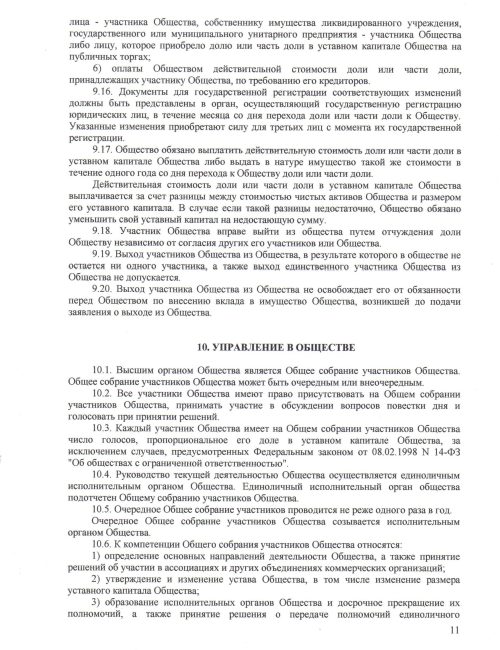 лица - участника Общества, собственнику имущества ликвидированного учреждения, государственного или муниципального унитарного предприятия - участника Общества либо лицу, которое приобрело долю или часть доли в уставном капитале Общества на публичных торгах;

6) оплаты Обществом действительной стоимости доли или части доли, принадлежащих участнику Общества, по требованию его кредиторов.

9.16. Документы для государственной регистрации соответствующих изменений должны быть представлены в орган, осуществляющий государственную регистрацию юридических лиц, в течение месяца со дня перехода доли или части доли к Обществу. Указанные изменения приобретают силу для третьих лиц с момента их государственной регистрации.

9.17. Общество обязано выплатить действительную стоимость доли или части доли в уставном капитале Общества либо выдать в натуре имущество такой же стоимости в течение одного года со дня перехода к Обществу доли или части доли.

Действительная стоимость доли или части доли в уставном капитале Общества выплачивается за счет разницы между стоимостью чистых активов Общества и размером его уставного капитала. В случае если такой разницы недостаточно, Общество обязано уменьшить свой уставный капитал на недостающую сумму.

9.18. Участник Общества вправе выйти из общества путем отчуждения доли Обществу независимо от согласия других его участников или Общества.

9.19. Выход участников Общества из Общества, в результате которого в обществе не остается ни одного участника, а также выход единственного участника Общества из Общества не допускается.

9.20. Выход участника Общества из Общества не освобождает его от обязанности перед Обществом по внесению вклада в имущество Общества, возникшей до подачи заявления о выходе из Общества.

10. УПРАВЛЕНИЕ В ОБЩЕСТВЕ

10.1. Высшим органом Общества является Общее собрание участников Общества. Общее собрание участников Общества может быть очередным или внеочередным.

10.2. Все участники Общества имеют право присутствовать на Общем собрании участников Общества, принимать участие в обсуждении вопросов повестки дня и голосовать при принятии решений.

10.3. Каждый участник Общества имеет на Общем собрании участников Общества число голосов, пропорциональное его доле в уставном капитале Общества, за исключением случаев, предусмотренных Федеральным законом от 08.02.1998 N 14-ФЗ "Об обществах с ограниченной ответственностью".

10.4. Руководство текущей деятельностью Общества осуществляется единоличным исполнительным органом Общества. Единоличный исполнительный орган общества подотчетен Общему собранию участников Общества.

10.5. Очередное Общее собрание участников проводится не реже одного раза в год.

Очередное Общее собрание участников Общества созывается исполнительным органом Общества.

10.6. К компетенции Общего собрания участников Общества относятся:

1) определение основных направлений деятельности Общества, а также принятие решений об участии в ассоциациях и других объединениях коммерческих организаций;

2) утверждение и изменение устава Общества, в том числе изменение размера уставного капитала Общества;

3) образование исполнительных органов Общества и досрочное прекращение их полномочий, а также принятие решения о передаче полномочий единоличного

11